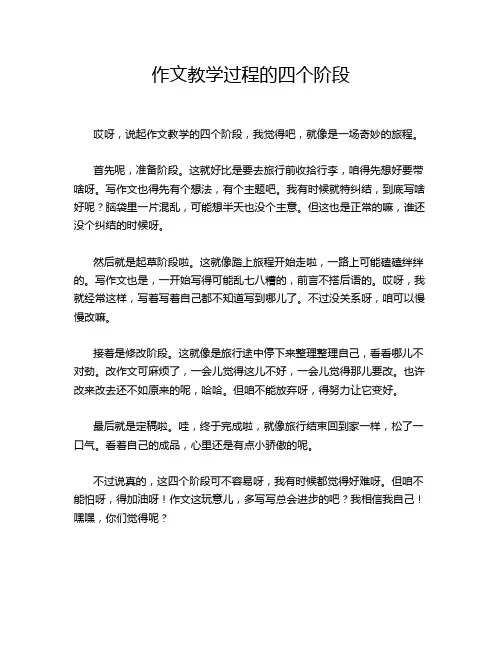 作文教学过程的四个阶段

哎呀，说起作文教学的四个阶段，我觉得吧，就像是一场奇妙的旅程。

首先呢，准备阶段。这就好比是要去旅行前收拾行李，咱得先想好要带啥呀。写作文也得先有个想法，有个主题吧。我有时候就特纠结，到底写啥好呢？脑袋里一片混乱，可能想半天也没个主意。但这也是正常的嘛，谁还没个纠结的时候呀。

然后就是起草阶段啦。这就像踏上旅程开始走啦，一路上可能磕磕绊绊的。写作文也是，一开始写得可能乱七八糟的，前言不搭后语的。哎呀，我就经常这样，写着写着自己都不知道写到哪儿了。不过没关系呀，咱可以慢慢改嘛。

接着是修改阶段。这就像是旅行途中停下来整理整理自己，看看哪儿不对劲。改作文可麻烦了，一会儿觉得这儿不好，一会儿觉得那儿要改。也许改来改去还不如原来的呢，哈哈。但咱不能放弃呀，得努力让它变好。

最后就是定稿啦。哇，终于完成啦，就像旅行结束回到家一样，松了一口气。看着自己的成品，心里还是有点小骄傲的呢。

不过说真的，这四个阶段可不容易呀，我有时候都觉得好难呀。但咱不能怕呀，得加油呀！作文这玩意儿，多写写总会进步的吧？我相信我自己！嘿嘿，你们觉得呢？